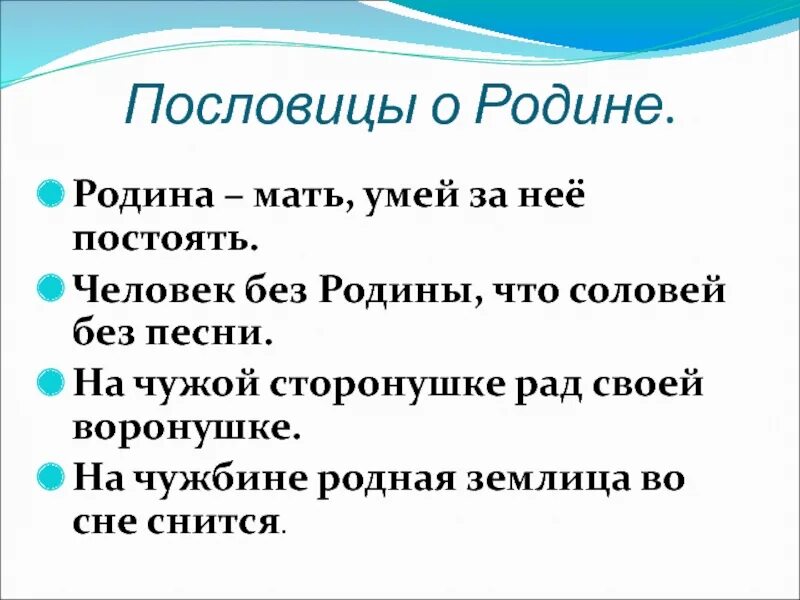 Пословицы о Родине.

Родина – мать, умей за неё постоять.

Человек без Родины, что соловей без песни.

На чужой сторонушке рад своей воронушке.

На чужбине родная землица во сне снится.